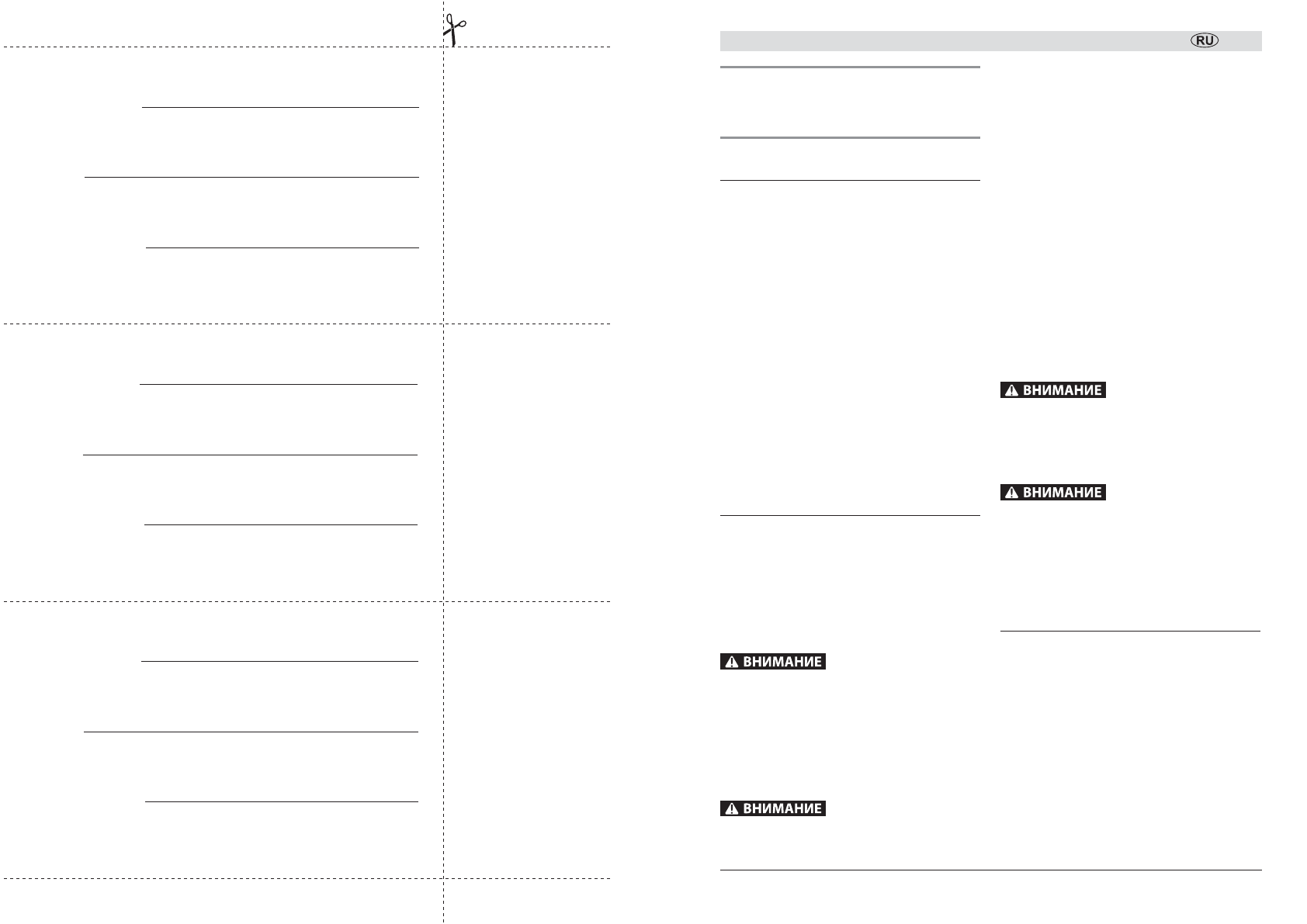 RU

ВНИМАНИЕ

ВНИМАНИЕ

ВНИМАНИЕ

ВНИМАНИЕ